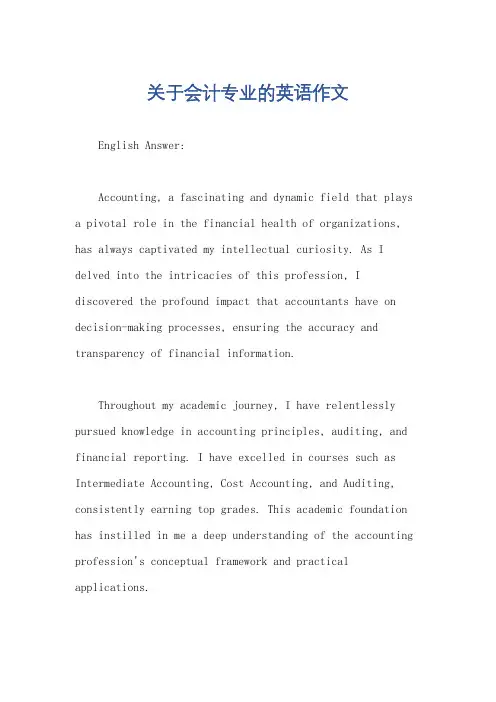 关于会计专业的英语作文

English Answer:

Accounting, a fascinating and dynamic field that plays a pivotal role in the financial health of organizations, has always captivated my intellectual curiosity. As I delved into the intricacies of this profession, I discovered the profound impact that accountants have on decision-making processes, ensuring the accuracy and transparency of financial information.

Throughout my academic journey, I have relentlessly pursued knowledge in accounting principles, auditing, and financial reporting. I have excelled in courses such as Intermediate Accounting, Cost Accounting, and Auditing, consistently earning top grades. This academic foundation has instilled in me a deep understanding of the accounting profession's conceptual framework and practical applications.